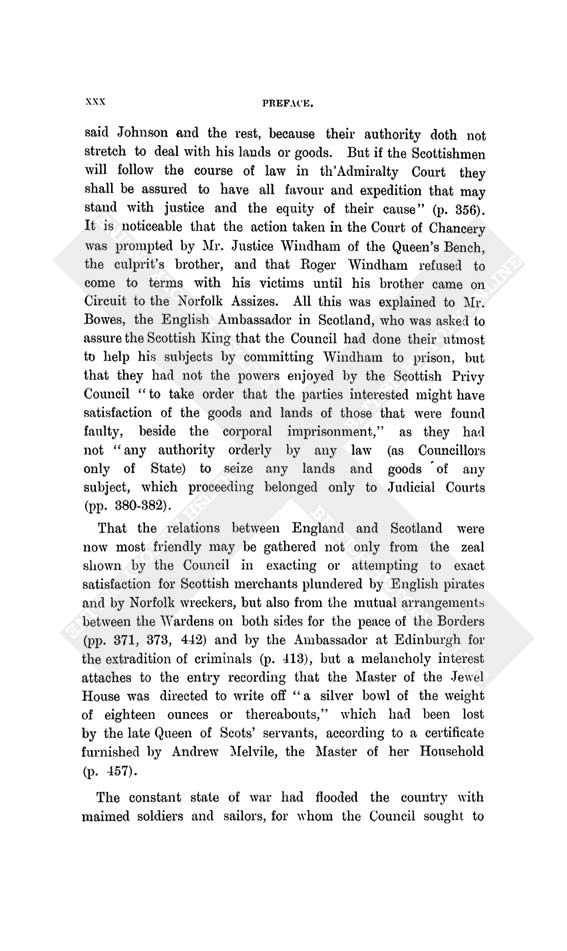 XXX PREFACE.

said Johnson and the rest, because their authority doth not stretch to deal with his lands or goods. But if the Scottishmen will follow the course of law in th'Admiralty Court they shall be assured to have all favour and expedition that may stand with justice and the equity of their cause" (p. 356). It is noticeable that the action taken in the Court of Chancery was prompted by Mr. Justice Windham of the Queen's Bench, the culprit's brother, and that Roger Windham refused to come to terms with his victims until his brother came on Circuit to the Norfolk Assizes. All this was explained to Mr. Bowes, the English Ambassador in Scotland, who was asked to assure the Scottish King that the Council had done their utmost to help his subjects by committing Windham to prison, but that they had not the powers enjoyed by the Scottish Privy Council "to take order that the parties interested might have satisfaction of the goods and lands of those that were found faulty, beside the corporal imprisonment," as they had not "any authority orderly by any law (as Councillors only of State) to seize any lands and goods of any subject, which proceeding belonged only to Judicial Courts (pp. 380-382).

That the relations between England and Scotland were now most friendly may be gathered not only from the zeal shown by the Council in exacting or attempting to exact satisfaction for Scottish merchants plundered by English pirates and by Norfolk wreckers, but also from the mutual arrangements between the Wardens on both sides for the peace of the Borders (pp. 371, 373, 442) and by the Ambassador at Edinburgh for the extradition of criminals (p. 413), but a melancholy interest attaches to the entry recording that the Master of the Jewel House was directed to write off "a silver bowl of the weight of eighteen ounces or thereabouts," which had been lost by the late Queen of Scots' servants, according to a certificate furnished by Andrew Melvile, the Master of her Household (p. 457).

The constant state of war had flooded the country with maimed soldiers and sailors, for whom the Council sought to